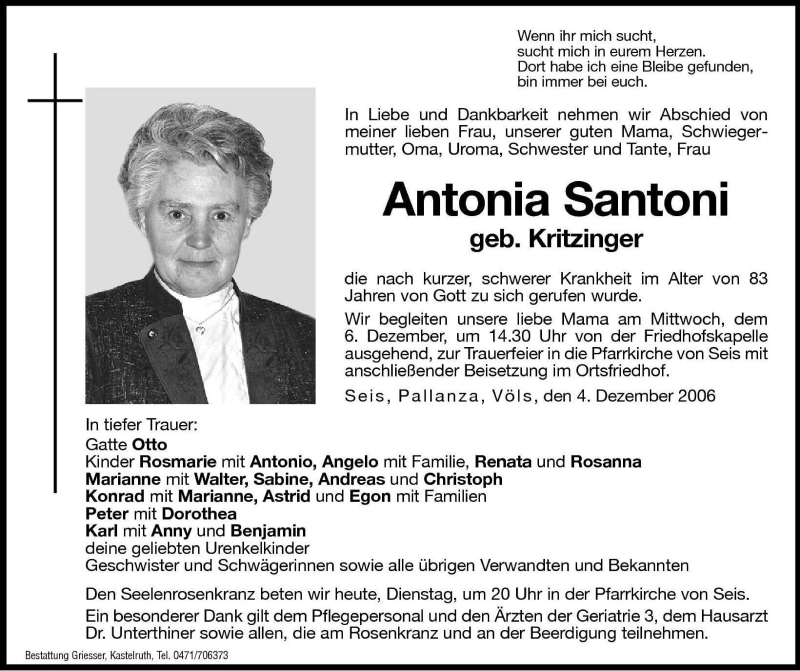 Wenn ihr mich sucht,
sucht mich in eurem Herzen.
Dort habe ich eine Bleibe gefunden,
bin immer bei euch.

In Liebe und Dankbarkeit nehmen wir Abschied von meiner lieben Frau, unserer guten Mama, Schwiegermutter, Oma, Uroma, Schwester und Tante, Frau

Antonia Santoni
geb. Kritzinger

die nach kurzer, schwerer Krankheit im Alter von 83 Jahren von Gott zu sich gerufen wurde.

Wir begleiten unsere liebe Mama am Mittwoch, dem 6. Dezember, um 14.30 Uhr von der Friedhofskapelle ausgehend, zur Trauerfeier in die Pfarrkirche von Seis mit anschließender Beisetzung im Ortsfriedhof.

Seis, Pallanza, Völs, den 4. Dezember 2006

In tiefer Trauer:
Gatte Otto
Kinder Rosmarie mit Antonio, Angelo mit Familie, Renata und Rosanna
Marianne mit Walter, Sabine, Andreas und Christoph
Konrad mit Marianne, Astrid und Egon mit Familien
Peter mit Dorothea
Karl mit Anny und Benjamin
deine geliebten Urenkelkinder
Geschwister und Schwägerinnen sowie alle übrigen Verwandten und Bekannten

Den Seelenrosenkranz beten wir heute, Dienstag, um 20 Uhr in der Pfarrkirche von Seis.

Ein besonderer Dank gilt dem Pflegepersonal und den Ärzten der Geriatrie 3, dem Hausarzt Dr. Unterthiner sowie allen, die am Rosenkranz und an der Beerdigung teilnehmen.

Bestattung Griesser, Kastelruth, Tel. 0471/706373